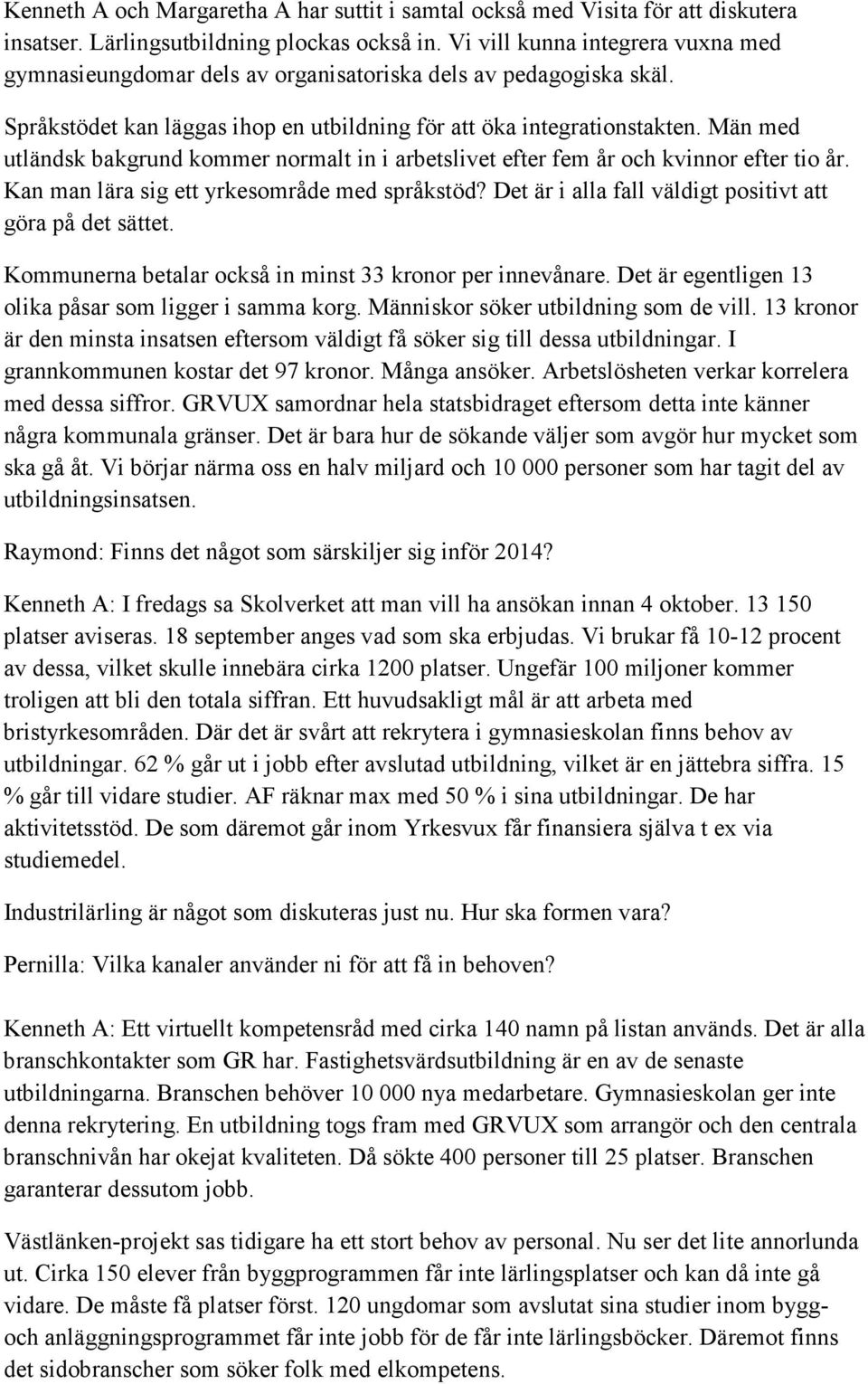 Kenneth A och Margaretha A har suttit i samtal också med Visita för att diskutera insatser. Lärlingsutbildning plockas också in. Vi vill kunna integrera vuxna med gymnasieungdomar dels av organisatoriska dels av pedagogiska skäl.

Språkstödet kan läggas ihop en utbildning för att öka integrationstakten. Män med utländsk bakgrund kommer normalt in i arbetslivet efter fem år och kvinnor efter tio år. Kan man lära sig ett yrkesområde med språkstöd? Det är i alla fall väldigt positivt att göra på det sättet.

Kommunerna betalar också in minst 33 kronor per innevånare. Det är egentligen 13 olika påsar som ligger i samma korg. Människor söker utbildning som de vill. 13 kronor är den minsta insatsen eftersom väldigt få söker sig till dessa utbildningar. I grannkommunen kostar det 97 kronor. Många ansöker. Arbetslösheten verkar korrelera med dessa siffror. GRVUX samordnar hela statsbidraget eftersom detta inte känner några kommunala gränser. Det är bara hur de sökande väljer som avgör hur mycket som ska gå åt. Vi börjar närma oss en halv miljard och 10 000 personer som har tagit del av utbildningsinsatsen.

Raymond: Finns det något som särskiljer sig inför 2014?

Kenneth A: I fredags sa Skolverket att man vill ha ansökan innan 4 oktober. 13 150 platser aviseras. 18 september anges vad som ska erbjudas. Vi brukar få 10-12 procent av dessa, vilket skulle innebära cirka 1200 platser. Ungefär 100 miljoner kommer troligen att bli den totala siffran. Ett huvudsakligt mål är att arbeta med bristyrkesområden. Där det är svårt att rekrytera i gymnasieskolan finns behov av utbildningar. 62 % går ut i jobb efter avslutad utbildning, vilket är en jättebra siffra. 15 % går till vidare studier. AF räknar max med 50 % i sina utbildningar. De har aktivitetsstöd. De som däremot går inom Yrkesvux får finansiera själva t ex via studiemedel.

Industrilärling är något som diskuteras just nu. Hur ska formen vara?

Pernilla: Vilka kanaler använder ni för att få in behoven?

Kenneth A: Ett virtuellt kompetensråd med cirka 140 namn på listan används. Det är alla branschkontakter som GR har. Fastighetsvärdsutbildning är en av de senaste utbildningarna. Branschen behöver 10 000 nya medarbetare. Gymnasieskolan ger inte denna rekrytering. En utbildning togs fram med GRVUX som arrangör och den centrala branschnivån har okejat kvaliteten. Då sökte 400 personer till 25 platser. Branschen garanterar dessutom jobb.

Västlänken-projekt sas tidigare ha ett stort behov av personal. Nu ser det lite annorlunda ut. Cirka 150 elever från byggprogrammen får inte lärlingsplatser och kan då inte gå vidare. De måste få platser först. 120 ungdomar som avslutat sina studier inom bygg- och anläggningsprogrammet får inte jobb för de får inte lärlingsböcker. Däremot finns det sidobranscher som söker folk med elkompetens.